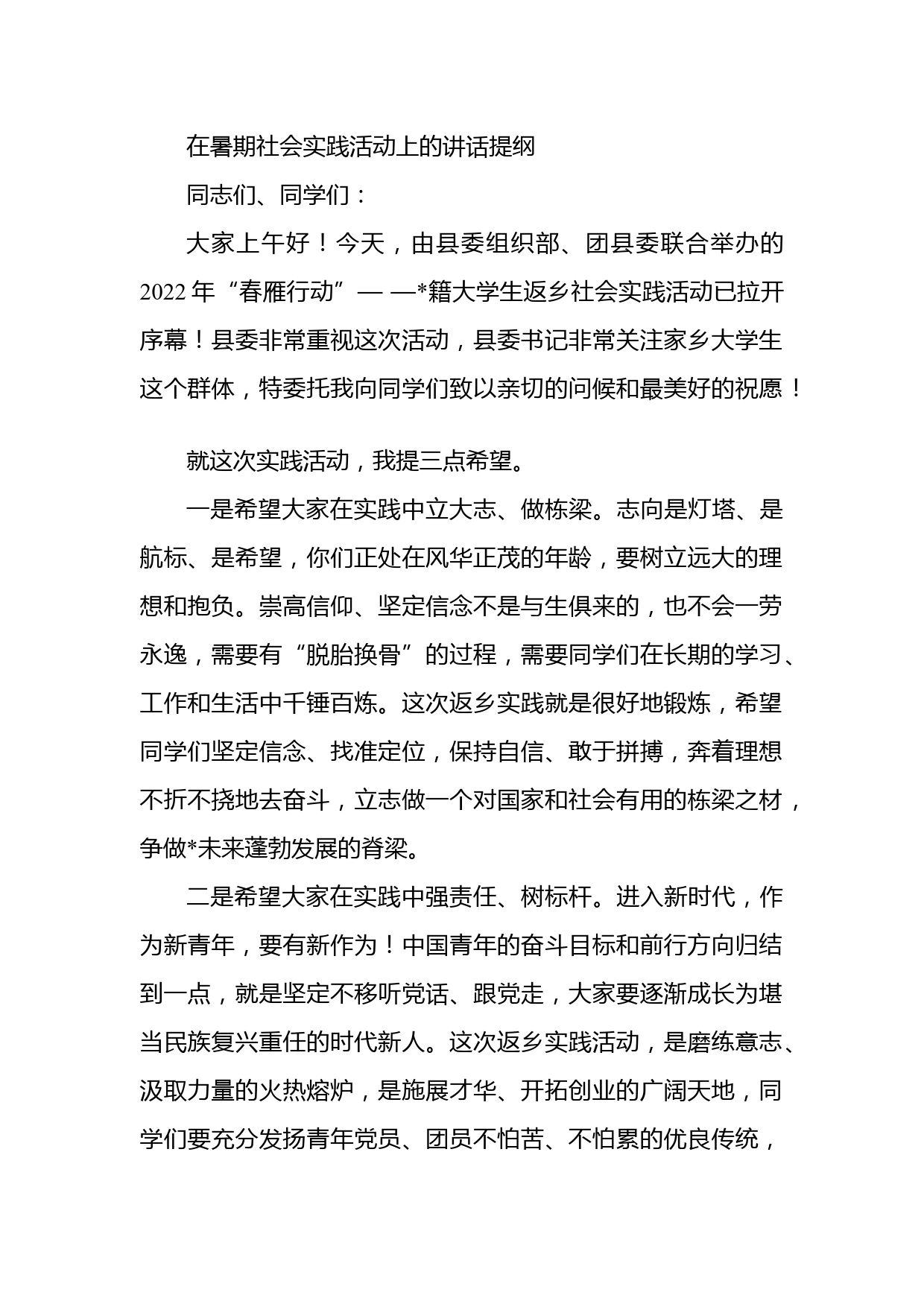 在暑期社会实践活动上的讲话提纲

同志们、同学们：

大家上午好！今天，由县委组织部、团县委联合举办的2022年“春雁行动”——*籍大学生返乡社会实践活动已拉开序幕！县委非常重视这次活动，县委书记非常关注家乡大学生这个群体，特委托我向同学们致以亲切的问候和最美好的祝愿！

就这次实践活动，我提三点希望。

一是希望大家在实践中立大志、做栋梁。志向是灯塔、是航标、是希望，你们正处在风华正茂的年龄，要树立远大的理想和抱负。崇高信仰、坚定信念不是与生俱来的，也不会一劳永逸，需要有“脱胎换骨”的过程，需要同学们在长期的学习、工作和生活中千锤百炼。这次返乡实践就是很好地锻炼，希望同学们坚定信念、找准定位，保持自信、敢于拼搏，奔着理想不折不挠地去奋斗，立志做一个对国家和社会有用的栋梁之材，争做*未来蓬勃发展的脊梁。

二是希望大家在实践中强责任、树标杆。进入新时代，作为新青年，要有新作为！中国青年的奋斗目标和前行方向归结到一点，就是坚定不移听党话、跟党走，大家要逐渐成长为堪当民族复兴重任的时代新人。这次返乡实践活动，是磨练意志、汲取力量的火热熔炉，是施展才华、开拓创业的广阔天地，同学们要充分发扬青年党员、团员不怕苦、不怕累的优良传统，